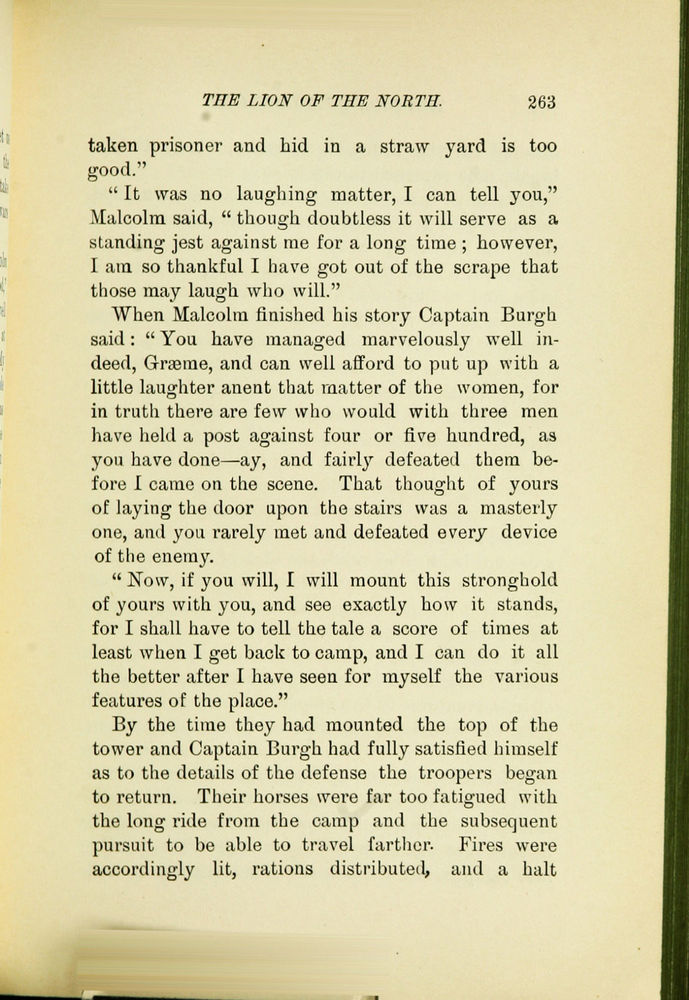 THE LION OF THE NORTH. 263

taken prisoner and hid in a straw yard is too good."

"It was no laughing matter, I can tell you," Malcolm said, "though doubtless it will serve as a standing jest against me for a long time; however, I am so thankful I have got out of the scrape that those may laugh who will."

When Malcolm finished his story Captain Burgh said: "You have managed marvelously well indeed, Græme, and can well afford to put up with a little laughter anent that matter of the women, for in truth there are few who would with three men have held a post against four or five hundred, as you have done—ay, and fairly defeated them before I came on the scene. That thought of yours of laying the door upon the stairs was a masterly one, and you rarely met and defeated every device of the enemy.

"Now, if you will, I will mount this stronghold of yours with you, and see exactly how it stands, for I shall have to tell the tale a score of times at least when I get back to camp, and I can do it all the better after I have seen for myself the various features of the place."

By the time they had mounted the top of the tower and Captain Burgh had fully satisfied himself as to the details of the defense the troopers began to return. Their horses were far too fatigued with the long ride from the camp and the subsequent pursuit to be able to travel farther. Fires were accordingly lit, rations distributed, and a halt